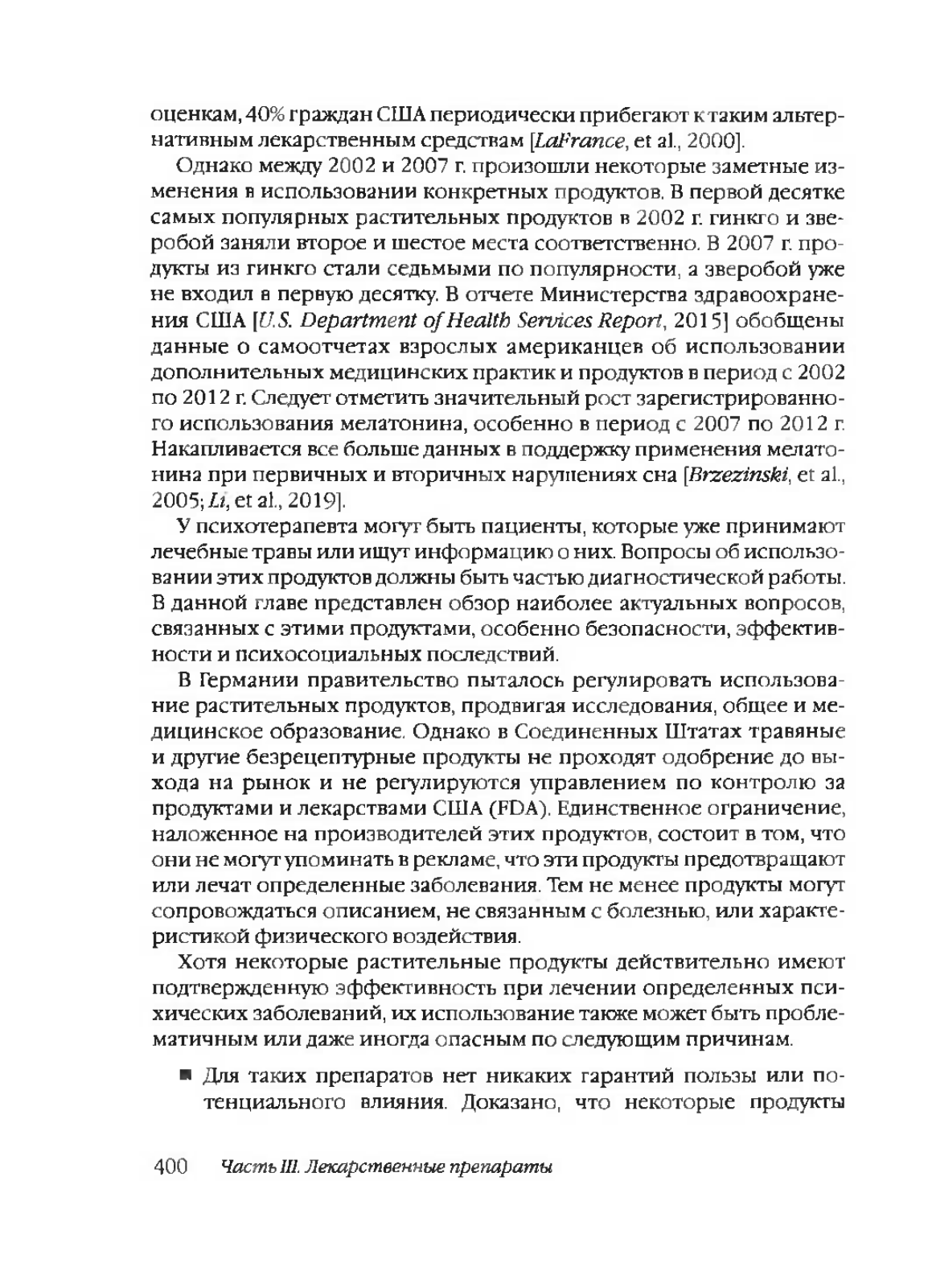 оценкам, 40% граждан США периодически прибегают к таким альтернативным лекарственным средствам [LaFrance, et al., 2000].

Однако между 2002 и 2007 г. произошли некоторые заметные изменения в использовании конкретных продуктов. В первой десятке самых популярных растительных продуктов в 2002 г. гинкго и зверобой заняли второе и шестое места соответственно. В 2007 г. продукты из гинкго стали седьмыми по популярности, а зверобой уже не входил в первую десятку. В отчете Министерства здравоохранения США [U.S. Department of Health Services Report, 2015] обобщены данные о самоотчетах взрослых американцев об использовании дополнительных медицинских практик и продуктов в период с 2002 по 2012 г. Следует отметить значительный рост зарегистрированного использования мелатонина, особенно в период с 2007 по 2012 г. Накапливается все больше данных в поддержку применения мелатонина при первичных и вторичных нарушениях сна [Brzezinski, et al., 2005; Li, et al., 2019].

У психотерапевта могут быть пациенты, которые уже принимают лечебные травы или ищут информацию о них. Вопросы об использовании этих продуктов должны быть частью диагностической работы. В данной главе представлен обзор наиболее актуальных вопросов, связанных с этими продуктами, особенно безопасности, эффективности и психосоциальных последствий.

В Германии правительство пыталось регулировать использование растительных продуктов, продвигая исследования, общее и медицинское образование. Однако в Соединенных Штатах травяные и другие безрецептурные продукты не проходят одобрение до выхода на рынок и не регулируются управлением по контролю за продуктами и лекарствами США (FDA). Единственное ограничение, наложенное на производителей этих продуктов, состоит в том, что они не могут упоминать в рекламе, что эти продукты предотвращают или лечат определенные заболевания. Тем не менее продукты могут сопровождаться описанием, не связанным с болезнью, или характеристикой физического воздействия.

Хотя некоторые растительные продукты действительно имеют подтвержденную эффективность при лечении определенных психических заболеваний, их использование также может быть проблематичным или даже иногда опасным по следующим причинам.

■ Для таких препаратов нет никаких гарантий пользы или потенциального влияния. Доказано, что некоторые продукты

400 Часть III. Лекарственные препараты